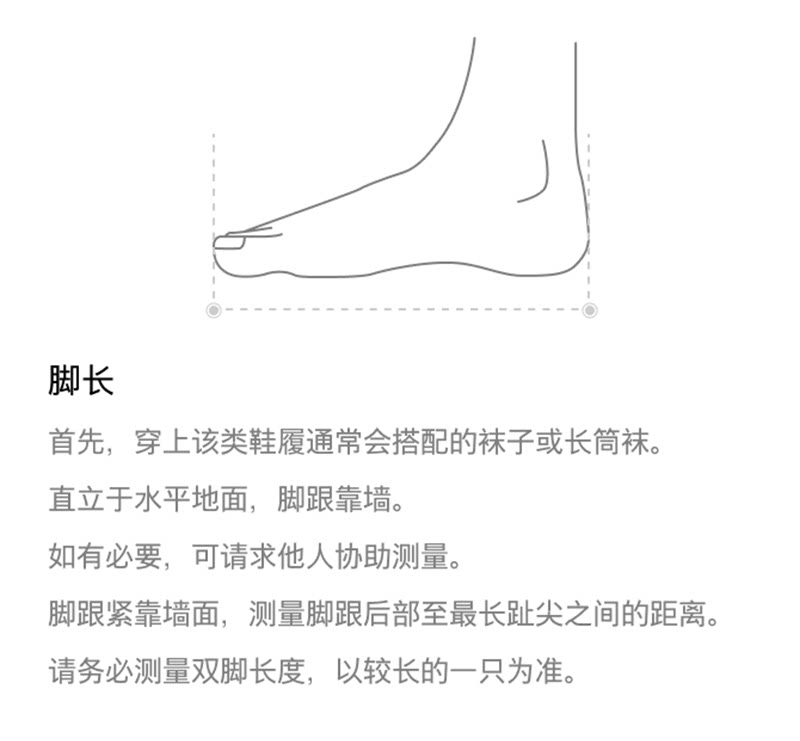 脚长

首先，穿上该类鞋履通常会搭配的袜子或长筒袜。

直立于水平地面，脚跟靠墙。

如有必要，可请求他人协助测量。

脚跟紧靠墙面，测量脚跟后部至最长趾尖之间的距离。

请务必测量双脚长度，以较长的一只为准。